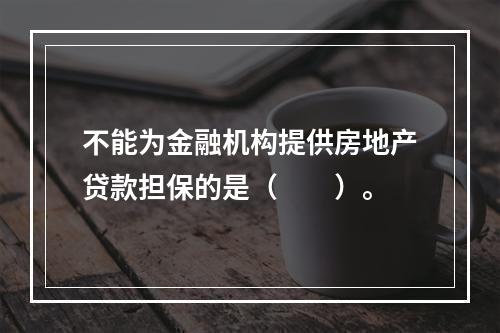 不能为金融机构提供房地产贷款担保的是（　　）。